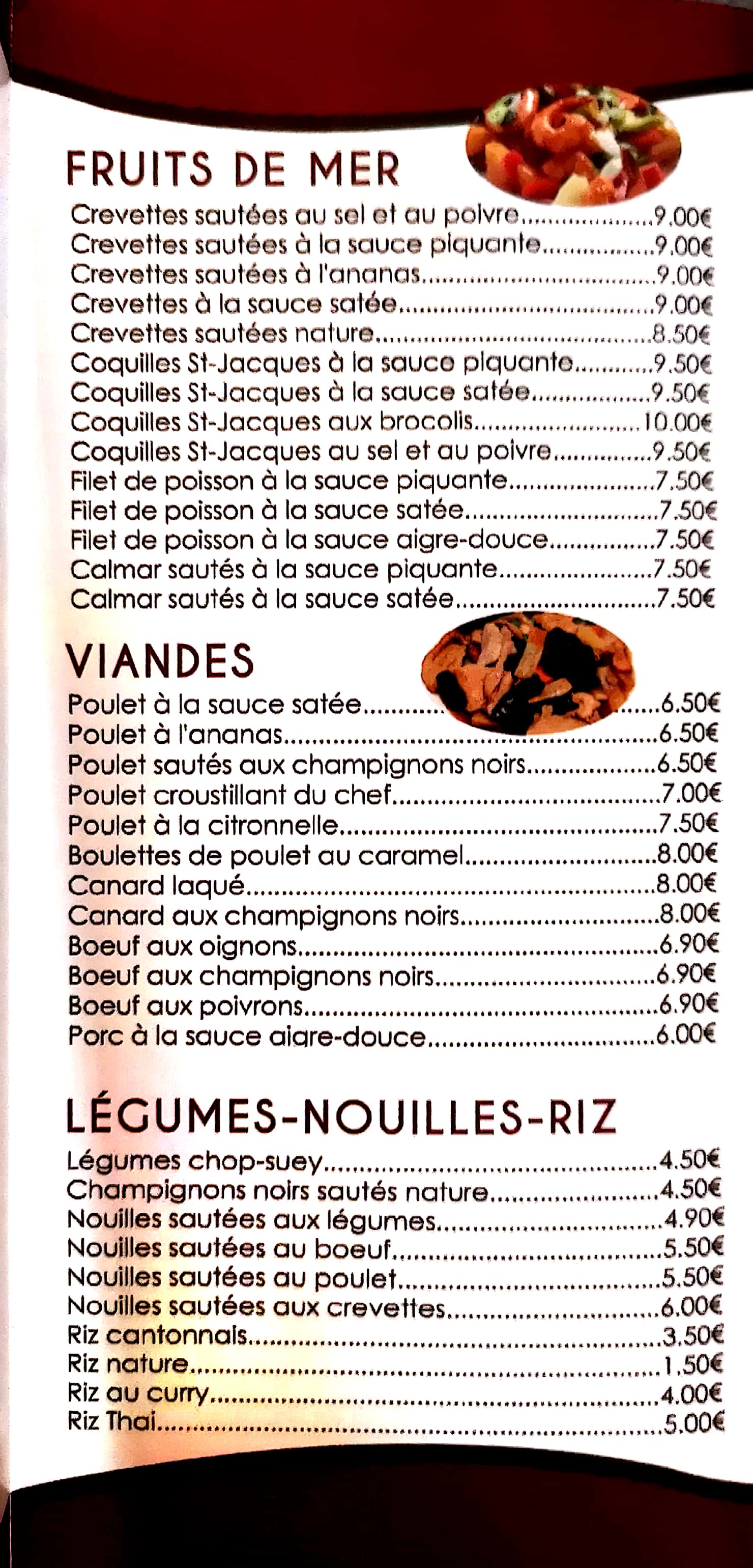 FRUITS DE MER

Crevettes sautées au sel et au poivre 9.00€
Crevettes sautées à la sauce piquante 9.00€
Crevettes sautées à l'ananas 9.00€
Crevettes à la sauce satée 9.00€
Crevettes sautées nature 8.50€
Coquilles St-Jacques à la sauce piquante 9.50€
Coquilles St-Jacques à la sauce satée 9.50€
Coquilles St-Jacques aux brocolis 10.00€
Coquilles St-Jacques au sel et au poivre 9.50€
Filet de poisson à la sauce piquante 7.50€
Filet de poisson à la sauce satée 7.50€
Filet de poisson à la sauce aigre-douce 7.50€
Calmar sautés à la sauce piquante 7.50€
Calmar sautés à la sauce satée 7.50€

VIANDES

Poulet à la sauce satée 6.50€
Poulet à l'ananas 6.50€
Poulet sautés aux champignons noirs 6.50€
Poulet croustillant du chef 7.00€
Poulet à la citronnelle 7.50€
Boulettes de poulet au caramel 8.00€
Canard laqué 8.00€
Canard aux champignons noirs 8.00€
Boeuf aux oignons 6.90€
Boeuf aux champignons noirs 6.90€
Boeuf aux poivrons 6.90€
Porc à la sauce aigre-douce 6.00€

LÉGUMES-NOUILLES-RIZ

Légumes chop-suey 4.50€
Champignons noirs sautés nature 4.50€
Nouilles sautées aux légumes 4.90€
Nouilles sautées au boeuf 5.50€
Nouilles sautées au poulet 5.50€
Nouilles sautées aux crevettes 6.00€
Riz cantonnais 3.50€
Riz nature 1.50€
Riz au curry 4.00€
Riz Thai 5.00€